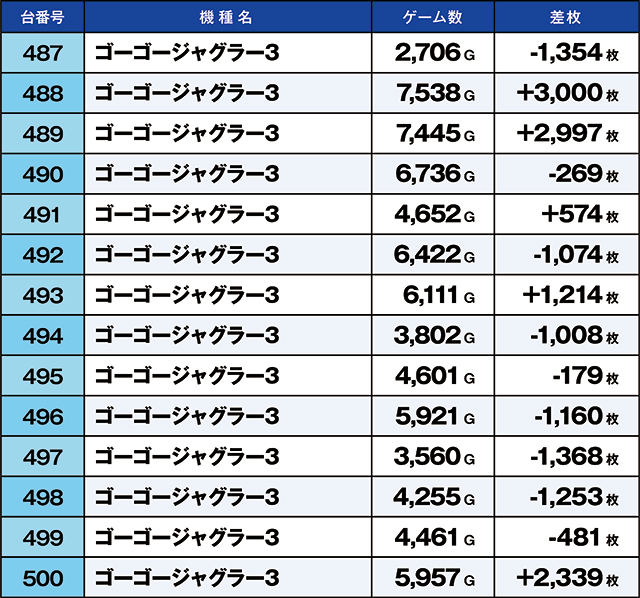 | 台番号 | 機種名 | ゲーム数 | 差枚 |
|---|---|---|---|
| 487 | ゴーゴージャグラー3 | 2,706 G | -1,354 枚 |
| 488 | ゴーゴージャグラー3 | 7,538 G | +3,000 枚 |
| 489 | ゴーゴージャグラー3 | 7,445 G | +2,997 枚 |
| 490 | ゴーゴージャグラー3 | 6,736 G | -269 枚 |
| 491 | ゴーゴージャグラー3 | 4,652 G | +574 枚 |
| 492 | ゴーゴージャグラー3 | 6,422 G | -1,074 枚 |
| 493 | ゴーゴージャグラー3 | 6,111 G | +1,214 枚 |
| 494 | ゴーゴージャグラー3 | 3,802 G | -1,008 枚 |
| 495 | ゴーゴージャグラー3 | 4,601 G | -179 枚 |
| 496 | ゴーゴージャグラー3 | 5,921 G | -1,160 枚 |
| 497 | ゴーゴージャグラー3 | 3,560 G | -1,368 枚 |
| 498 | ゴーゴージャグラー3 | 4,255 G | -1,253 枚 |
| 499 | ゴーゴージャグラー3 | 4,461 G | -481 枚 |
| 500 | ゴーゴージャグラー3 | 5,957 G | +2,339 枚 |